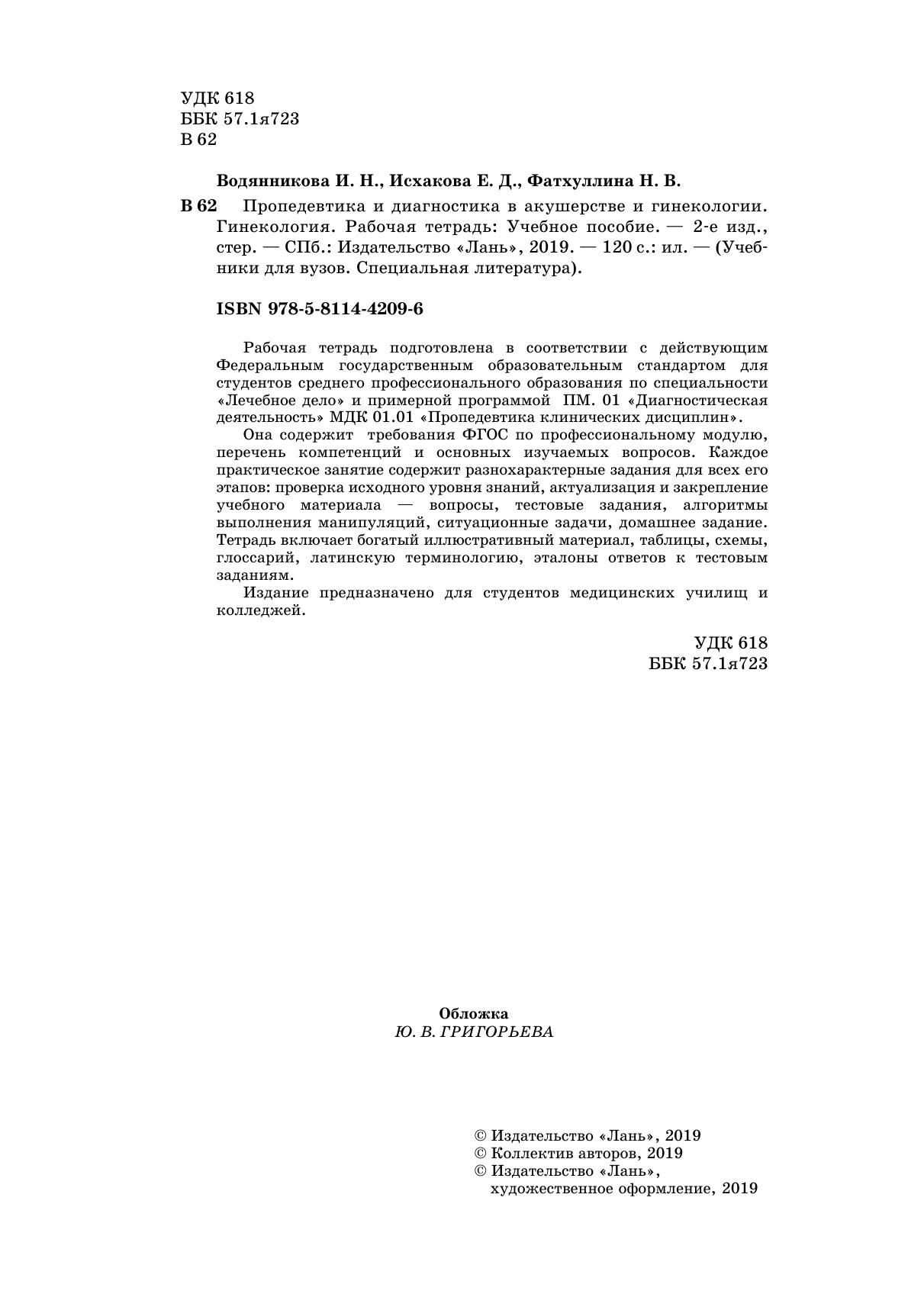 УДК 618
ББК 57.1я723
В 62

Водянникова И. Н., Исхакова Е. Д., Фатхуллина Н. В.

В 62 Пропедевтика и диагностика в акушерстве и гинекологии. Гинекология. Рабочая тетрадь: Учебное пособие. — 2-е изд., стер. — СПб.: Издательство «Лань», 2019. — 120 с.: ил. — (Учебники для вузов. Специальная литература).

ISBN 978-5-8114-4209-6

Рабочая тетрадь подготовлена в соответствии с действующим Федеральным государственным образовательным стандартом для студентов среднего профессионального образования по специальности «Лечебное дело» и примерной программой ПМ. 01 «Диагностическая деятельность» МДК 01.01 «Пропедевтика клинических дисциплин».

Она содержит требования ФГОС по профессиональному модулю, перечень компетенций и основных изучаемых вопросов. Каждое практическое занятие содержит разнохарактерные задания для всех его этапов: проверка исходного уровня знаний, актуализация и закрепление учебного материала — вопросы, тестовые задания, алгоритмы выполнения манипуляций, ситуационные задачи, домашнее задание. Тетрадь включает богатый иллюстративный материал, таблицы, схемы, глоссарий, латинскую терминологию, эталоны ответов к тестовым заданиям.

Издание предназначено для студентов медицинских училищ и колледжей.

УДК 618
ББК 57.1я723

Обложка
Ю. В. ГРИГОРЬЕВА

© Издательство «Лань», 2019
© Коллектив авторов, 2019
© Издательство «Лань», художественное оформление, 2019